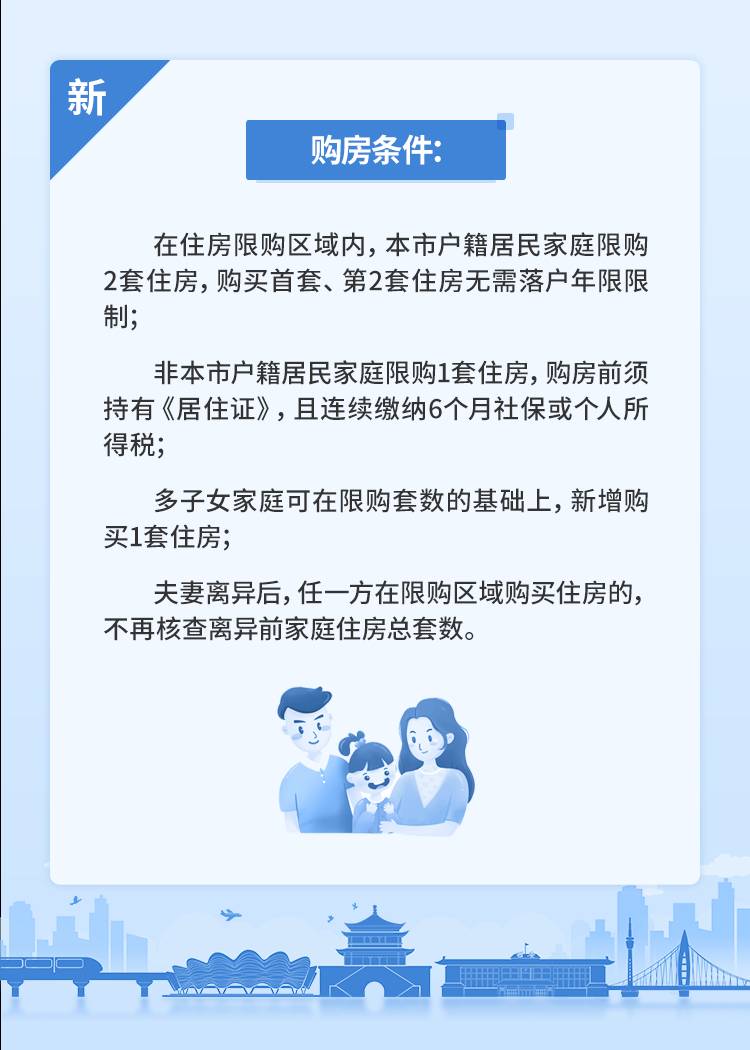 新

购房条件:

在住房限购区域内，本市户籍居民家庭限购2套住房，购买首套、第2套住房无需落户年限限制;

非本市户籍居民家庭限购1套住房，购房前须持有《居住证》，且连续缴纳6个月社保或个人所得税;

多子女家庭可在限购套数的基础上，新增购买1套住房;

夫妻离异后，任一方在限购区域购买住房的，不再核查离异前家庭住房总套数。